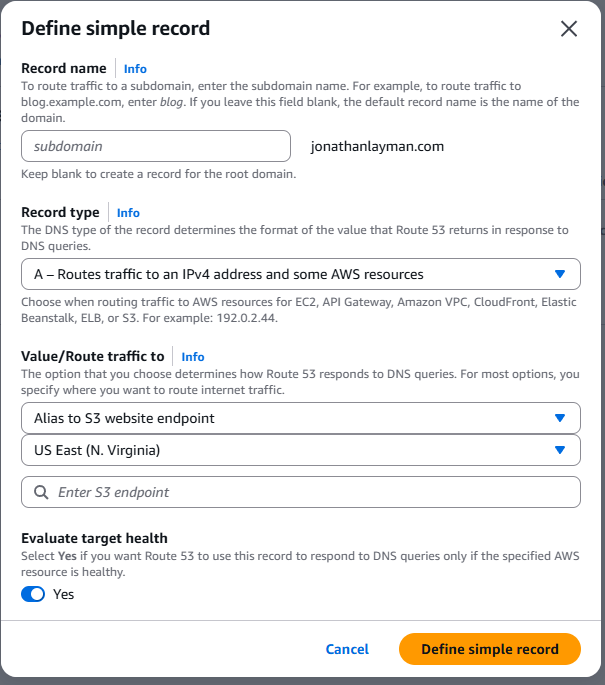 Define simple record

Record name Info
To route traffic to a subdomain, enter the subdomain name. For example, to route traffic to blog.example.com, enter blog. If you leave this field blank, the default record name is the name of the domain.

subdomain jonathanlayman.com

Keep blank to create a record for the root domain.

Record type Info
The DNS type of the record determines the format of the value that Route 53 returns in response to DNS queries.

A – Routes traffic to an IPv4 address and some AWS resources

Choose when routing traffic to AWS resources for EC2, API Gateway, Amazon VPC, CloudFront, Elastic Beanstalk, ELB, or S3. For example: 192.0.2.44.

Value/Route traffic to Info
The option that you choose determines how Route 53 responds to DNS queries. For most options, you specify where you want to route internet traffic.

Alias to S3 website endpoint

US East (N. Virginia)

Enter S3 endpoint

Evaluate target health
Select Yes if you want Route 53 to use this record to respond to DNS queries only if the specified AWS resource is healthy.

Yes

Cancel Define simple record